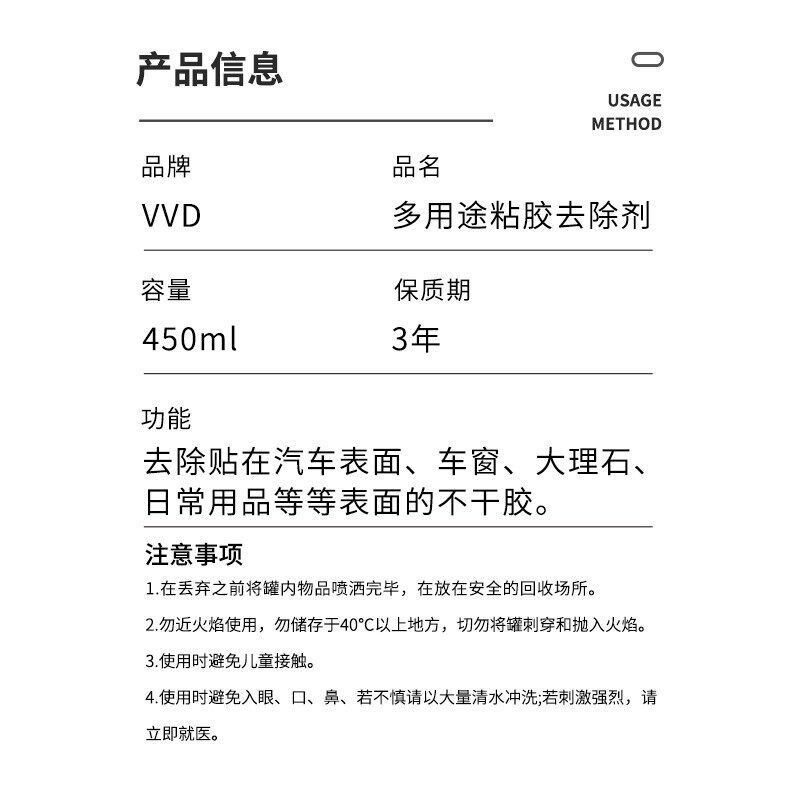 产品信息

USAGE
METHOD

品牌
VVD

品名
多用途粘胶去除剂

容量
450ml

保质期
3年

功能
去除贴在汽车表面、车窗、大理石、日常用品等等表面的不干胶。

注意事项
1.在丢弃之前将罐内物品喷洒完毕，在放在安全的回收场所。
2.勿近火焰使用，勿储存于40°C以上地方，切勿将罐刺穿和抛入火焰。
3.使用时避免儿童接触。
4.使用时避免入眼、口、鼻、若不慎请以大量清水冲洗;若刺激强烈，请立即就医。